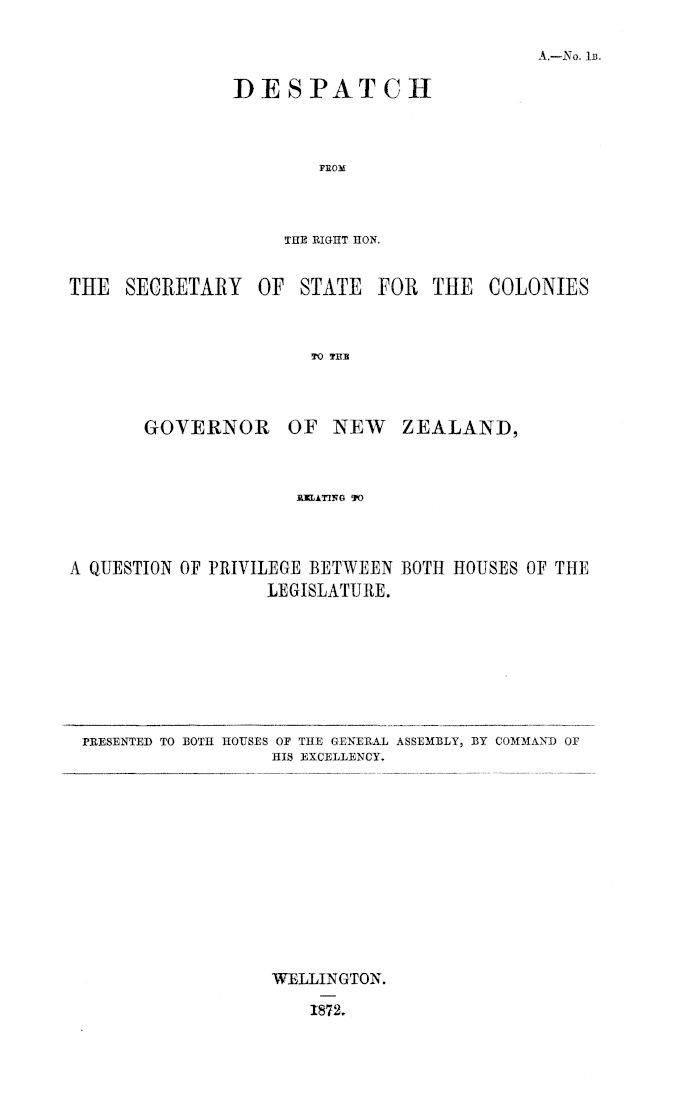 A.—No. 1B.

DESPATCH

FROM

THE RIGHT HON.

THE SECRETARY OF STATE FOR THE COLONIES

TO THE

GOVERNOR OF NEW ZEALAND,

RELATING TO

A QUESTION OF PRIVILEGE BETWEEN BOTH HOUSES OF THE LEGISLATURE.

PRESENTED TO BOTH HOUSES OF THE GENERAL ASSEMBLY, BY COMMAND OF HIS EXCELLENCY.

WELLINGTON.

1872.